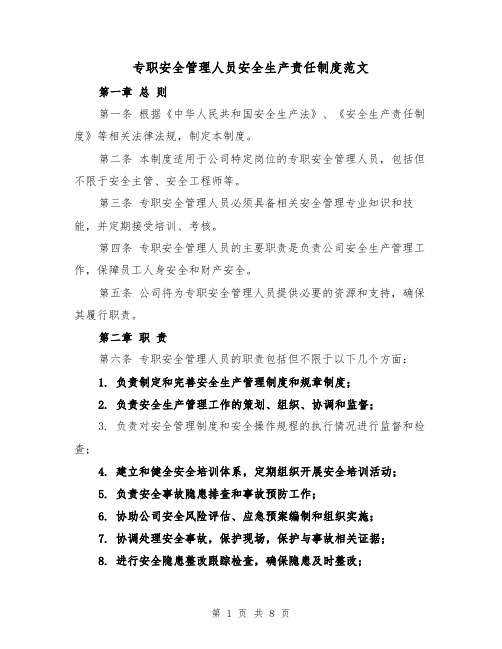 专职安全管理人员安全生产责任制度范文

第一章 总 则

第一条 根据《中华人民共和国安全生产法》、《安全生产责任制度》等相关法律法规，制定本制度。

第二条 本制度适用于公司特定岗位的专职安全管理人员，包括但不限于安全主管、安全工程师等。

第三条 专职安全管理人员必须具备相关安全管理专业知识和技能，并定期接受培训、考核。

第四条 专职安全管理人员的主要职责是负责公司安全生产管理工作，保障员工人身安全和财产安全。

第五条 公司将为专职安全管理人员提供必要的资源和支持，确保其履行职责。

第二章 职 责

第六条 专职安全管理人员的职责包括但不限于以下几个方面：

1. 负责制定和完善安全生产管理制度和规章制度；

2. 负责安全生产管理工作的策划、组织、协调和监督；

3. 负责对安全管理制度和安全操作规程的执行情况进行监督和检查；

4. 建立和健全安全培训体系，定期组织开展安全培训活动；

5. 负责安全事故隐患排查和事故预防工作；

6. 协助公司安全风险评估、应急预案编制和组织实施；

7. 协调处理安全事故，保护现场，保护与事故相关证据；

8. 进行安全隐患整改跟踪检查，确保隐患及时整改；

第 1 页 共 8 页